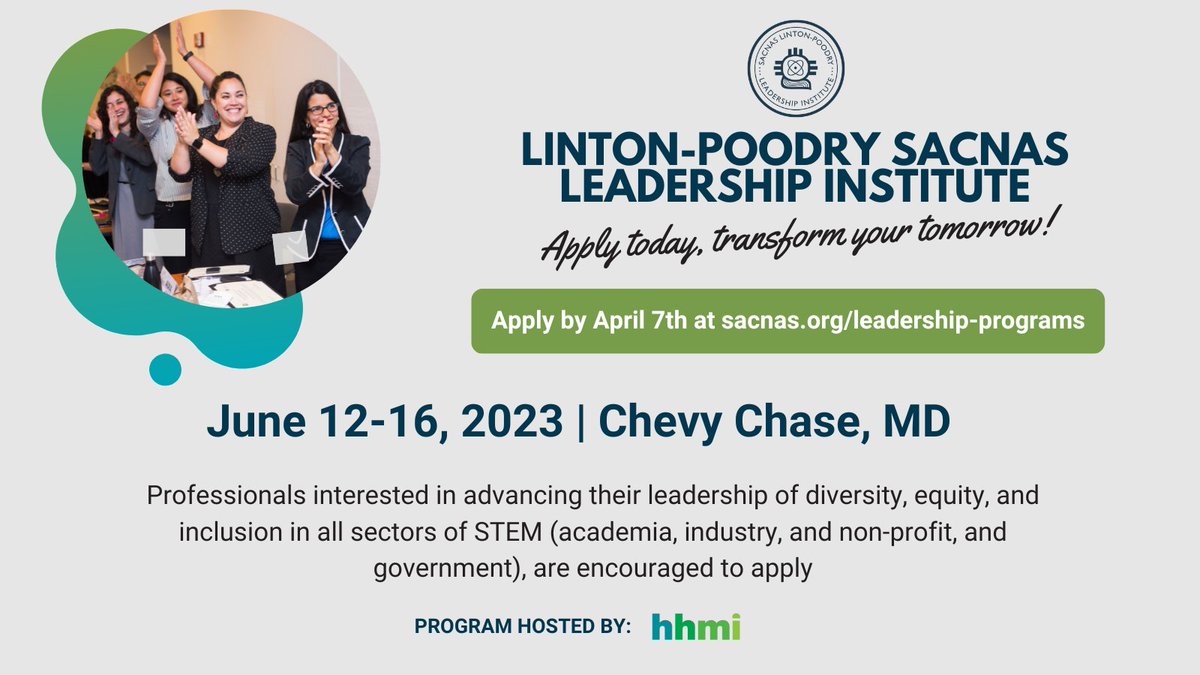 SACNAS LINTON-POODRY
LEADERSHIP INSTITUTE

LINTON-POODRY SACNAS LEADERSHIP INSTITUTE

Apply today, transform your tomorrow!

Apply by April 7th at sacnas.org/leadership-programs

June 12-16, 2023 | Chevy Chase, MD

Professionals interested in advancing their leadership of diversity, equity, and inclusion in all sectors of STEM (academia, industry, and non-profit, and government), are encouraged to apply

PROGRAM HOSTED BY: hhmi